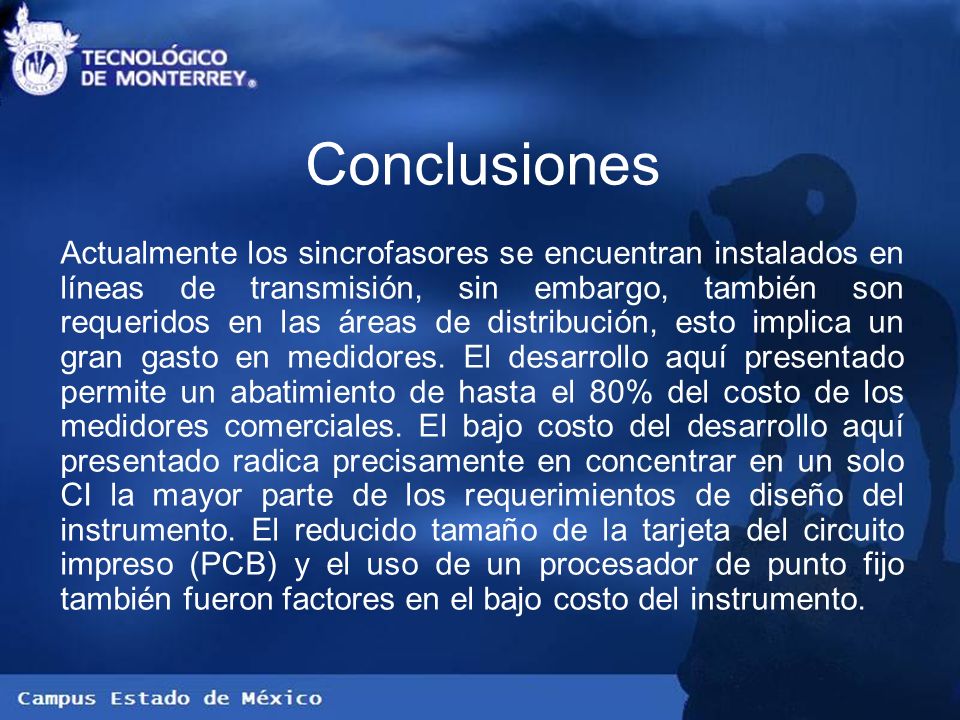 TECNOLÓGICO DE MONTERREY®

Conclusiones

Actualmente los sincrofasores se encuentran instalados en líneas de transmisión, sin embargo, también son requeridos en las áreas de distribución, esto implica un gran gasto en medidores. El desarrollo aquí presentado permite un abatimiento de hasta el 80% del costo de los medidores comerciales. El bajo costo del desarrollo aquí presentado radica precisamente en concentrar en un solo CI la mayor parte de los requerimientos de diseño del instrumento. El reducido tamaño de la tarjeta del circuito impreso (PCB) y el uso de un procesador de punto fijo también fueron factores en el bajo costo del instrumento.

Campus Estado de México